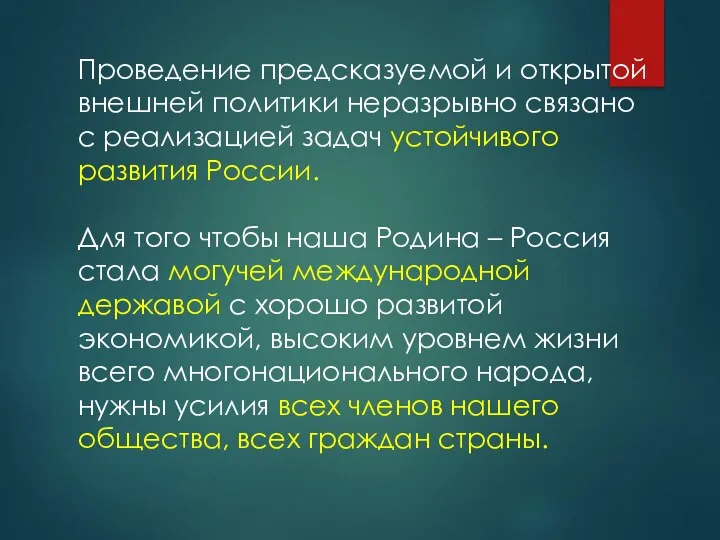 Проведение предсказуемой и открытой внешней политики неразрывно связано с реализацией задач устойчивого развития России.

Для того чтобы наша Родина – Россия стала могучей международной державой с хорошо развитой экономикой, высоким уровнем жизни всего многонационального народа, нужны усилия всех членов нашего общества, всех граждан страны.